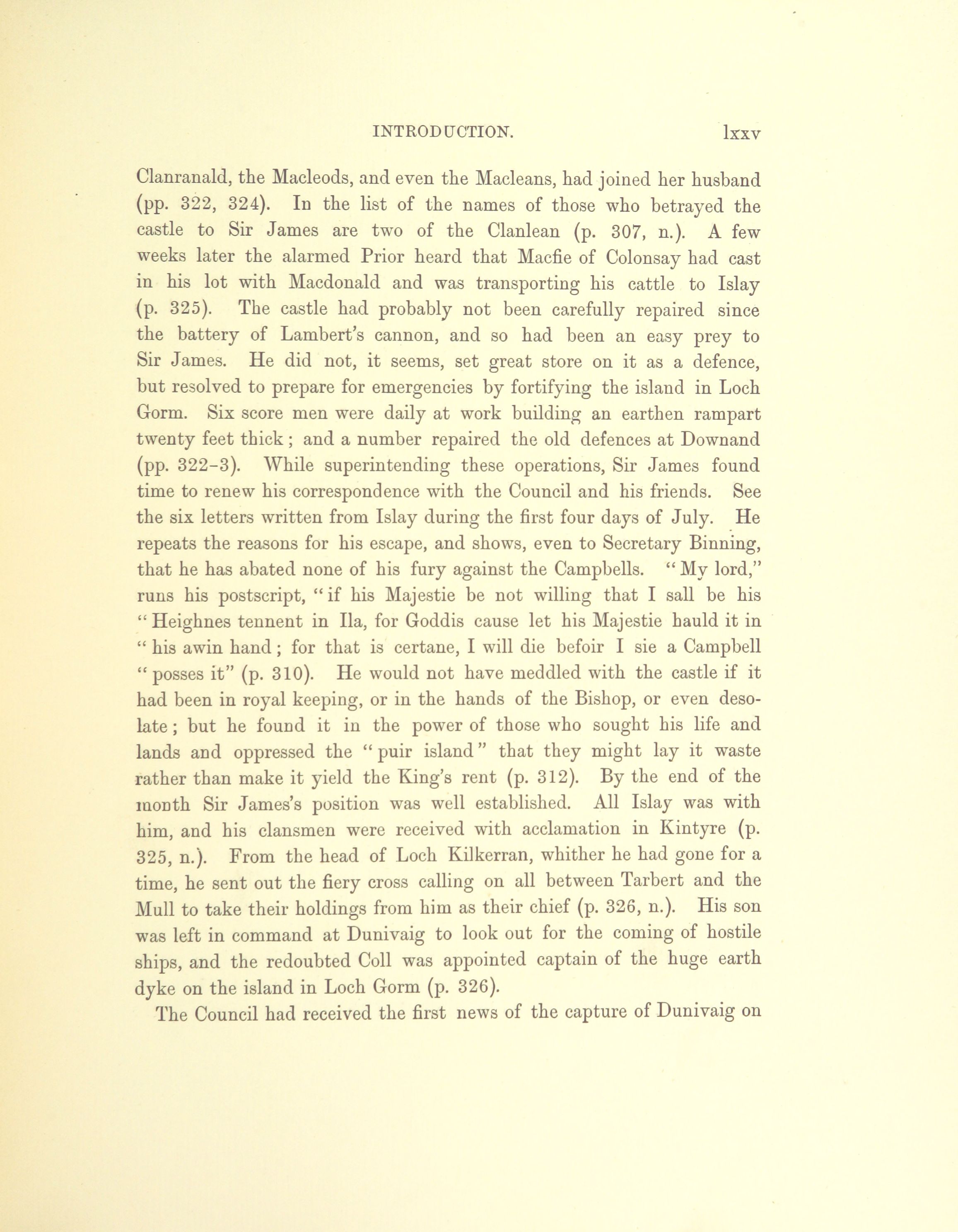 INTRODUCTION. lxxv

Clanranald, the Macleods, and even the Macleans, had joined her husband (pp. 322, 324). In the list of the names of those who betrayed the castle to Sir James are two of the Clanlean (p. 307, n.). A few weeks later the alarmed Prior heard that Macfie of Colonsay had cast in his lot with Macdonald and was transporting his cattle to Islay (p. 325). The castle had probably not been carefully repaired since the battery of Lambert's cannon, and so had been an easy prey to Sir James. He did not, it seems, set great store on it as a defence, but resolved to prepare for emergencies by fortifying the island in Loch Gorm. Six score men were daily at work building an earthen rampart twenty feet thick; and a number repaired the old defences at Downand (pp. 322-3). While superintending these operations, Sir James found time to renew his correspondence with the Council and his friends. See the six letters written from Islay during the first four days of July. He repeats the reasons for his escape, and shows, even to Secretary Binning, that he has abated none of his fury against the Campbells. "My lord," runs his postscript, "if his Majestie be not willing that I sall be his "Heighnes tennent in Ila, for Goddis cause let his Majestie hauld it in "his awin hand; for that is certane, I will die befoir I sie a Campbell "posses it" (p. 310). He would not have meddled with the castle if it had been in royal keeping, or in the hands of the Bishop, or even desolate; but he found it in the power of those who sought his life and lands and oppressed the "puir island" that they might lay it waste rather than make it yield the King's rent (p. 312). By the end of the month Sir James's position was well established. All Islay was with him, and his clansmen were received with acclamation in Kintyre (p. 325, n.). From the head of Loch Kilkerran, whither he had gone for a time, he sent out the fiery cross calling on all between Tarbert and the Mull to take their holdings from him as their chief (p. 326, n.). His son was left in command at Dunivaig to look out for the coming of hostile ships, and the redoubted Coll was appointed captain of the huge earth dyke on the island in Loch Gorm (p. 326).

The Council had received the first news of the capture of Dunivaig on